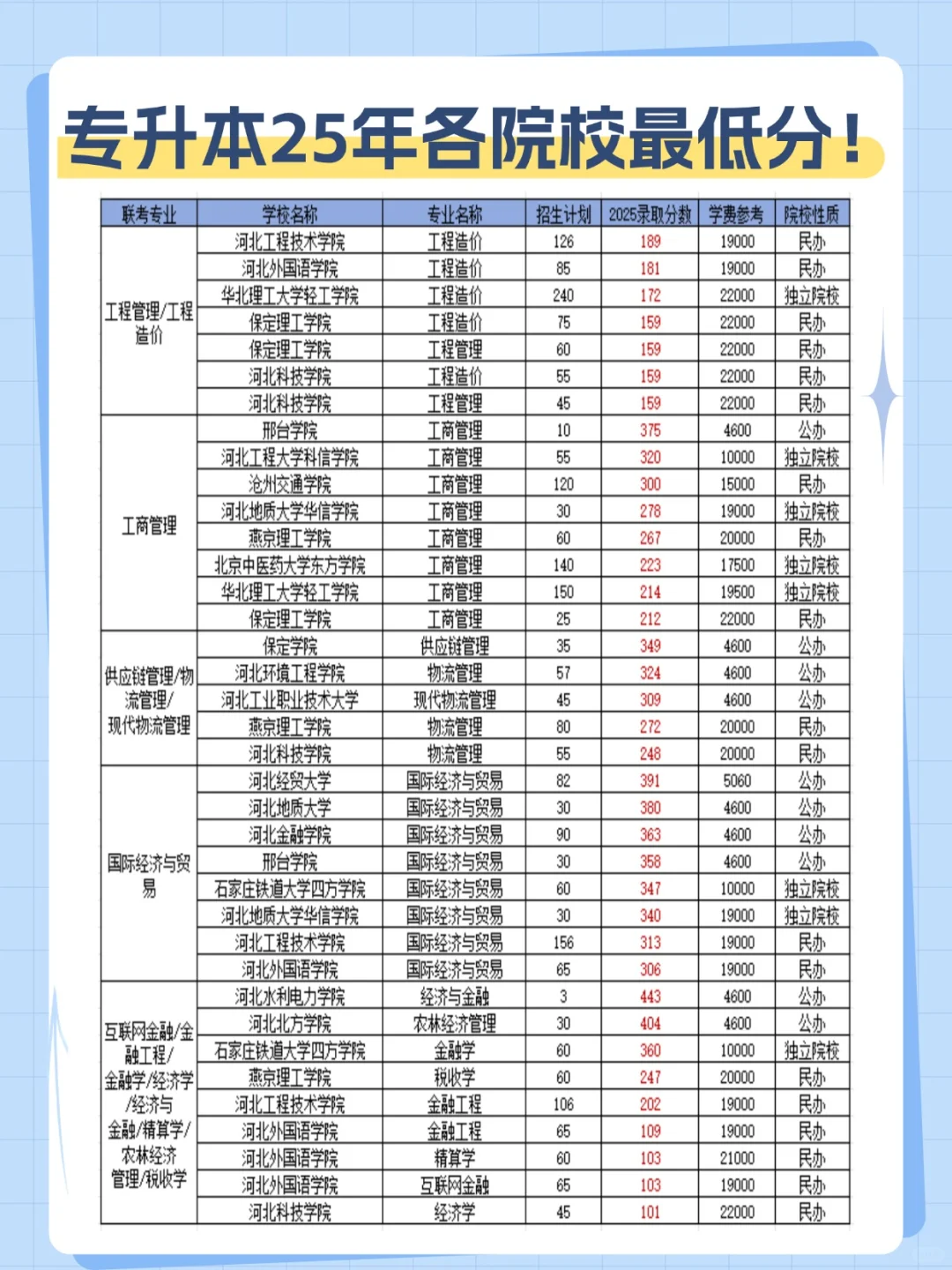 专升本25年各院校最低分！

| 联考专业 | 学校名称 | 专业名称 | 招生计划 | 2025录取分数 | 学费参考 | 院校性质 |
|---|---|---|---|---|---|---|
| 工程管理/工程造价 | 河北工程技术学院 | 工程造价 | 126 | 189 | 19000 | 民办 |
| | 河北外国语学院 | 工程造价 | 85 | 181 | 19000 | 民办 |
| | 华北理工大学轻工学院 | 工程造价 | 240 | 172 | 22000 | 独立院校 |
| | 保定理工学院 | 工程造价 | 75 | 159 | 22000 | 民办 |
| | 保定理工学院 | 工程管理 | 60 | 159 | 22000 | 民办 |
| | 河北科技学院 | 工程造价 | 55 | 159 | 22000 | 民办 |
| | 河北科技学院 | 工程管理 | 45 | 159 | 22000 | 民办 |
| 工商管理 | 邢台学院 | 工商管理 | 10 | 375 | 4600 | 公办 |
| | 河北工程大学科信学院 | 工商管理 | 55 | 320 | 10000 | 独立院校 |
| | 沧州交通学院 | 工商管理 | 120 | 300 | 15000 | 民办 |
| | 河北地质大学华信学院 | 工商管理 | 30 | 278 | 19000 | 独立院校 |
| | 燕京理工学院 | 工商管理 | 60 | 267 | 20000 | 民办 |
| | 北京中医药大学东方学院 | 工商管理 | 140 | 223 | 17500 | 独立院校 |
| | 华北理工大学轻工学院 | 工商管理 | 150 | 214 | 19500 | 独立院校 |
| | 保定理工学院 | 工商管理 | 25 | 212 | 22000 | 民办 |
| 供应链管理/物流管理/现代物流管理 | 保定学院 | 供应链管理 | 35 | 349 | 4600 | 公办 |
| | 河北环境工程学院 | 物流管理 | 57 | 324 | 4600 | 公办 |
| | 河北工业职业技术大学 | 现代物流管理 | 45 | 309 | 4600 | 公办 |
| | 燕京理工学院 | 物流管理 | 80 | 272 | 20000 | 民办 |
| | 河北科技学院 | 物流管理 | 55 | 248 | 20000 | 民办 |
| 国际经济与贸易 | 河北经贸大学 | 国际经济与贸易 | 82 | 391 | 5060 | 公办 |
| | 河北地质大学 | 国际经济与贸易 | 30 | 380 | 4600 | 公办 |
| | 河北金融学院 | 国际经济与贸易 | 90 | 363 | 4600 | 公办 |
| | 邢台学院 | 国际经济与贸易 | 30 | 358 | 4600 | 公办 |
| | 石家庄铁道大学四方学院 | 国际经济与贸易 | 60 | 347 | 10000 | 独立院校 |
| | 河北地质大学华信学院 | 国际经济与贸易 | 30 | 340 | 19000 | 独立院校 |
| | 河北工程技术学院 | 国际经济与贸易 | 156 | 313 | 19000 | 民办 |
| | 河北外国语学院 | 国际经济与贸易 | 65 | 306 | 19000 | 民办 |
| 互联网金融/金融工程/金融学/经济学/经济与金融/精算学/农林经济管理/税收学 | 河北水利电力学院 | 经济与金融 | 3 | 443 | 4600 | 公办 |
| | 河北北方学院 | 农林经济管理 | 30 | 404 | 4600 | 公办 |
| | 石家庄铁道大学四方学院 | 金融学 | 60 | 360 | 10000 | 独立院校 |
| | 燕京理工学院 | 税收学 | 60 | 247 | 20000 | 民办 |
| | 河北工程技术学院 | 金融工程 | 106 | 202 | 19000 | 民办 |
| | 河北外国语学院 | 金融工程 | 65 | 109 | 19000 | 民办 |
| | 河北外国语学院 | 精算学 | 60 | 103 | 21000 | 民办 |
| | 河北外国语学院 | 互联网金融 | 65 | 103 | 19000 | 民办 |
| | 河北科技学院 | 经济学 | 45 | 101 | 22000 | 民办 |